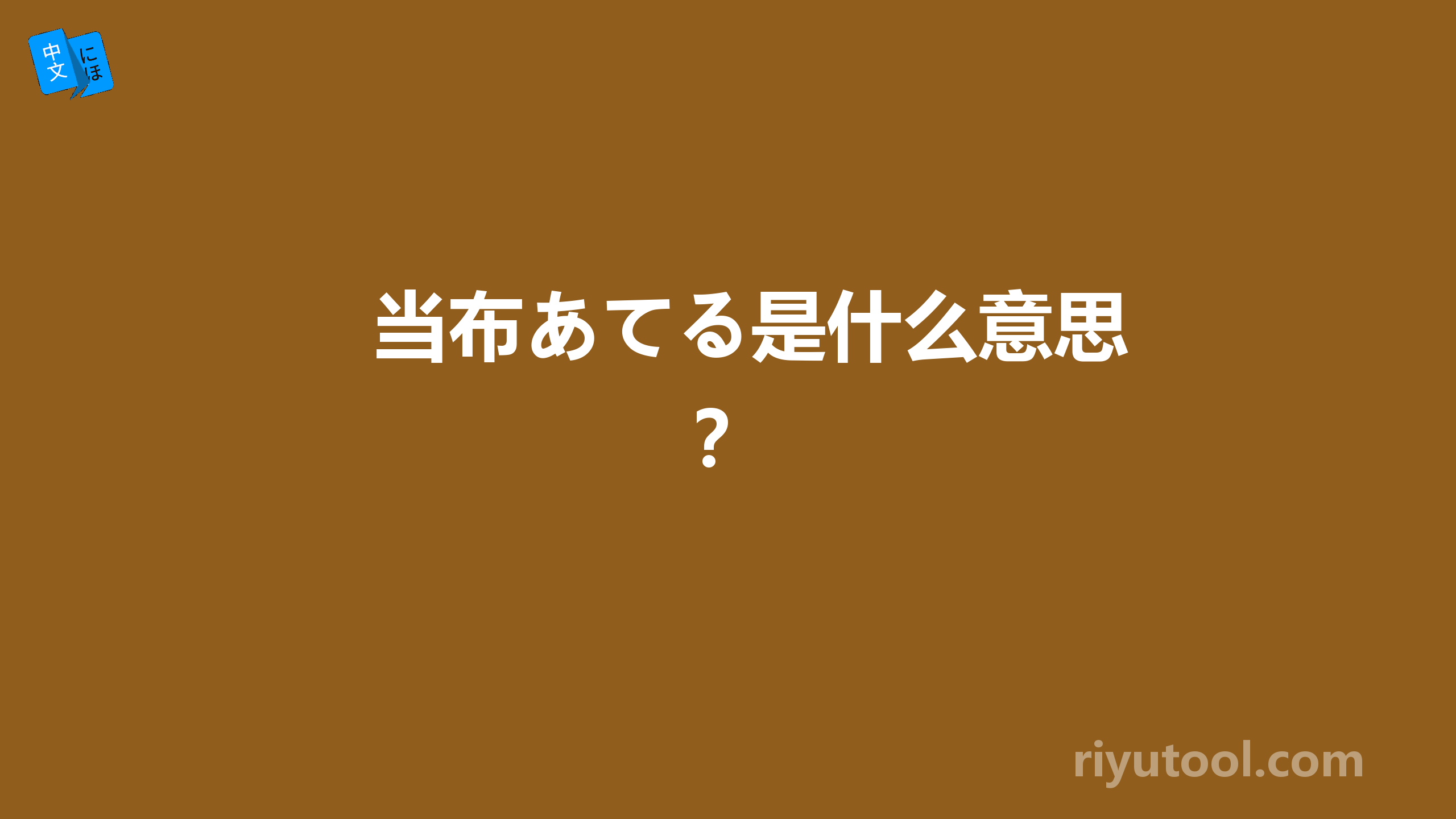 中文 にほ

当布あてる是什么意思？

riyutool.com